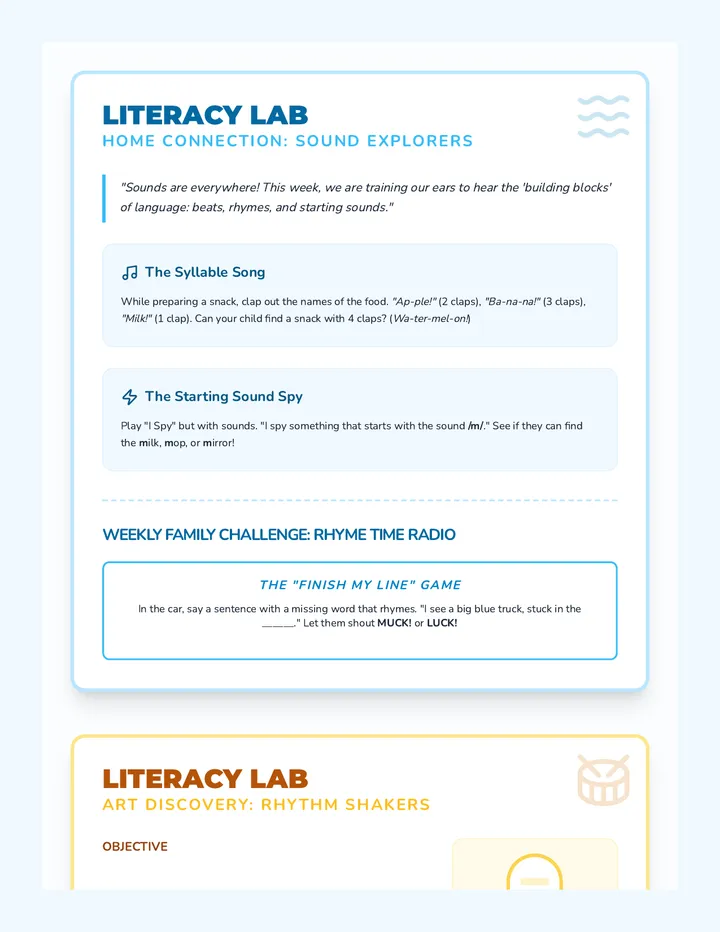 LITERACY LAB
HOME CONNECTION: SOUND EXPLORERS

"Sounds are everywhere! This week, we are training our ears to hear the 'building blocks' of language: beats, rhymes, and starting sounds."

The Syllable Song

While preparing a snack, clap out the names of the food. "Ap-ple!" (2 claps), "Ba-na-na!" (3 claps), "Milk!" (1 clap). Can your child find a snack with 4 claps? (Wa-ter-mel-on!)

The Starting Sound Spy

Play "I Spy" but with sounds. "I spy something that starts with the sound /m/." See if they can find the milk, mop, or mirror!

WEEKLY FAMILY CHALLENGE: RHYME TIME RADIO

THE "FINISH MY LINE" GAME

In the car, say a sentence with a missing word that rhymes. "I see a big blue truck, stuck in the ____." Let them shout MUCK! or LUCK!

LITERACY LAB
ART DISCOVERY: RHYTHM SHAKERS

OBJECTIVE